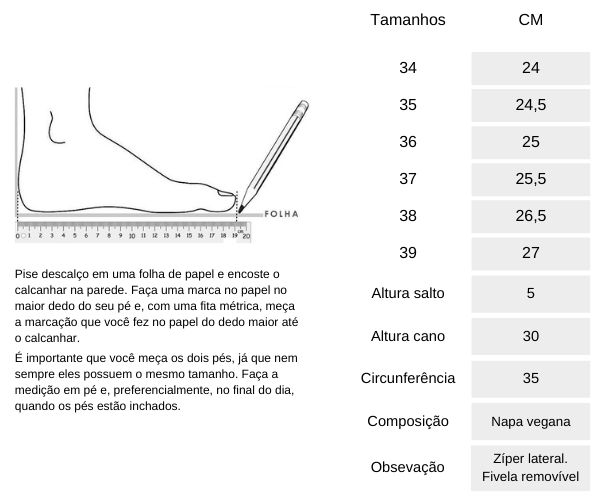 FOLHA

0 1 2 3 4 5 6 7 8 9 10 11 12 13 14 15 16 17 18 19 20 cm

Pise descalço em uma folha de papel e encoste o calcanhar na parede. Faça uma marca no papel no maior dedo do seu pé e, com uma fita métrica, meça a marcação que você fez no papel do dedo maior até o calcanhar.

É importante que você meça os dois pés, já que nem sempre eles possuem o mesmo tamanho. Faça a medição em pé e, preferencialmente, no final do dia, quando os pés estão inchados.

| Tamanhos | CM |
|---|---|
| 34 | 24 |
| 35 | 24,5 |
| 36 | 25 |
| 37 | 25,5 |
| 38 | 26,5 |
| 39 | 27 |
| Altura salto | 5 |
| Altura cano | 30 |
| Circunferência | 35 |
| Composição | Napa vegana |
| Obsevação | Zíper lateral. Fivela removível |